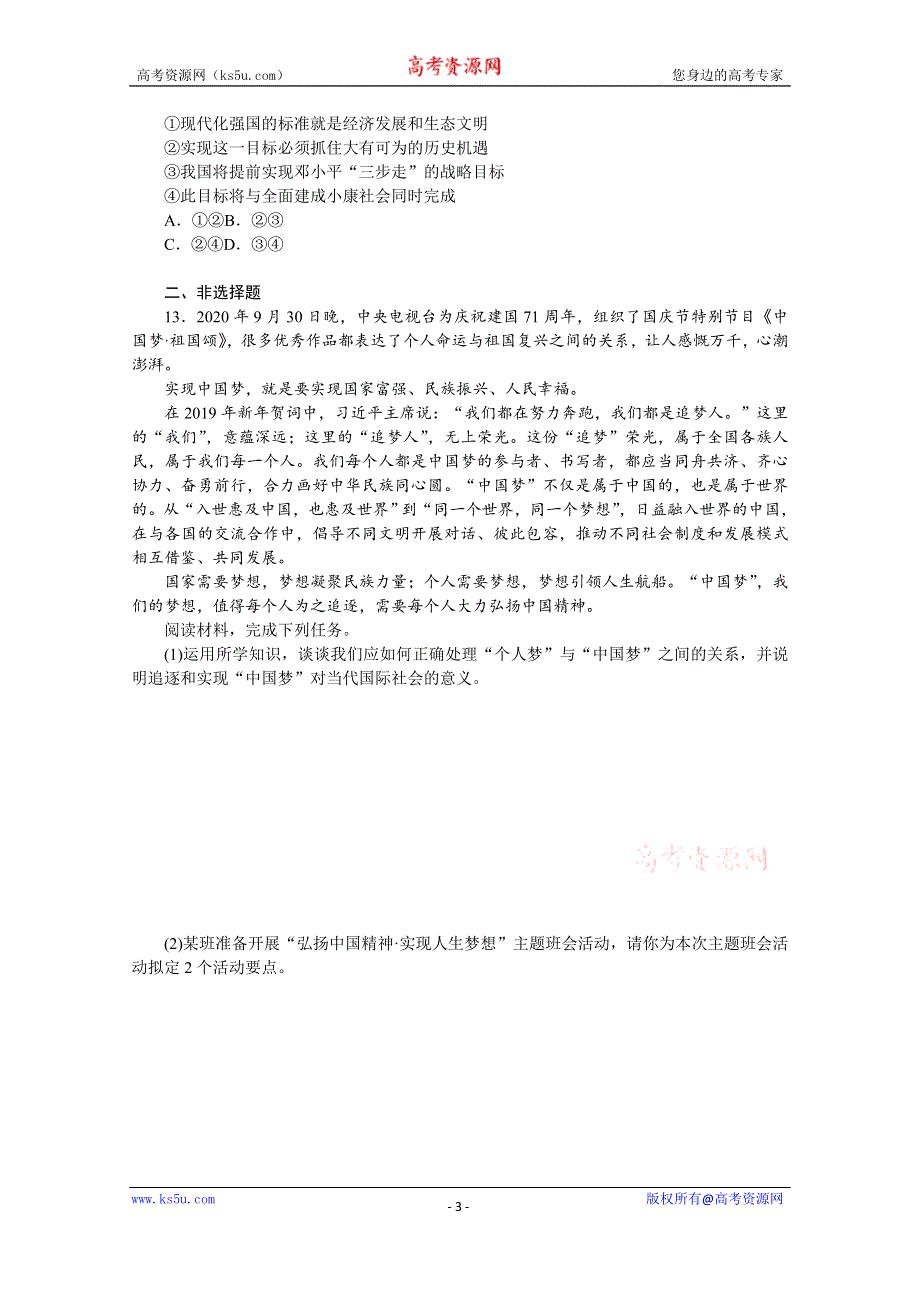 高考资源网（ks5u.com） 高考资源网 您身边的高考专家

①现代化强国的标准就是经济发展和生态文明
②实现这一目标必须抓住大有可为的历史机遇
③我国将提前实现邓小平“三步走”的战略目标
④此目标将与全面建成小康社会同时完成
A．①②B．②③
C．②④D．③④

二、非选择题
13．2020年9月30日晚，中央电视台为庆祝建国71周年，组织了国庆节特别节目《中国梦·祖国颂》，很多优秀作品都表达了个人命运与祖国复兴之间的关系，让人感慨万千，心潮澎湃。

实现中国梦，就是要实现国家富强、民族振兴、人民幸福。

在2019年新年贺词中，习近平主席说：“我们都在努力奔跑，我们都是追梦人。”这里的“我们”，意蕴深远；这里的“追梦人”，无上荣光。这份“追梦”荣光，属于全国各族人民，属于我们每一个人。我们每个人都是中国梦的参与者、书写者，都应当同舟共济、齐心协力、奋勇前行，合力画好中华民族同心圆。“中国梦”不仅是属于中国的，也是属于世界的。从“入世惠及中国，也惠及世界”到“同一个世界，同一个梦想”，日益融入世界的中国，在与各国的交流合作中，倡导不同文明开展对话、彼此包容，推动不同社会制度和发展模式相互借鉴、共同发展。

国家需要梦想，梦想凝聚民族力量；个人需要梦想，梦想引领人生航船。“中国梦”，我们的梦想，值得每个人为之追逐，需要每个人大力弘扬中国精神。

阅读材料，完成下列任务。

(1)运用所学知识，谈谈我们应如何正确处理“个人梦”与“中国梦”之间的关系，并说明追逐和实现“中国梦”对当代国际社会的意义。

高考资源网

(2)某班准备开展“弘扬中国精神·实现人生梦想”主题班会活动，请你为本次主题班会活动拟定2个活动要点。

www.ks5u.com - 3 - 版权所有@高考资源网